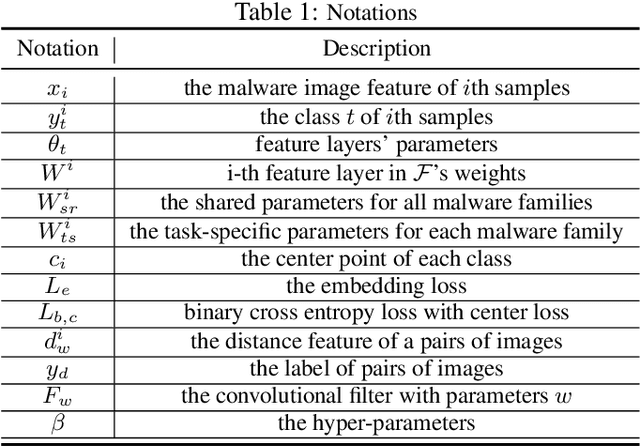 Table 1: Notations

| Notation | Description |
|---|---|
| $x_i$ | the malware image feature of $i$th samples |
| $y_t^i$ | the class $t$ of $i$th samples |
| $\theta_t$ | feature layers' parameters |
| $W^i$ | i-th feature layer in $\mathcal{F}$'s weights |
| $W_{sr}^i$ | the shared parameters for all malware families |
| $W_{ts}^i$ | the task-specific parameters for each malware family |
| $c_i$ | the center point of each class |
| $L_e$ | the embedding loss |
| $L_{b,c}$ | binary cross entropy loss with center loss |
| $d_w^i$ | the distance feature of a pairs of images |
| $y_d$ | the label of pairs of images |
| $F_w$ | the convolutional filter with parameters $w$ |
| $\beta$ | the hyper-parameters |